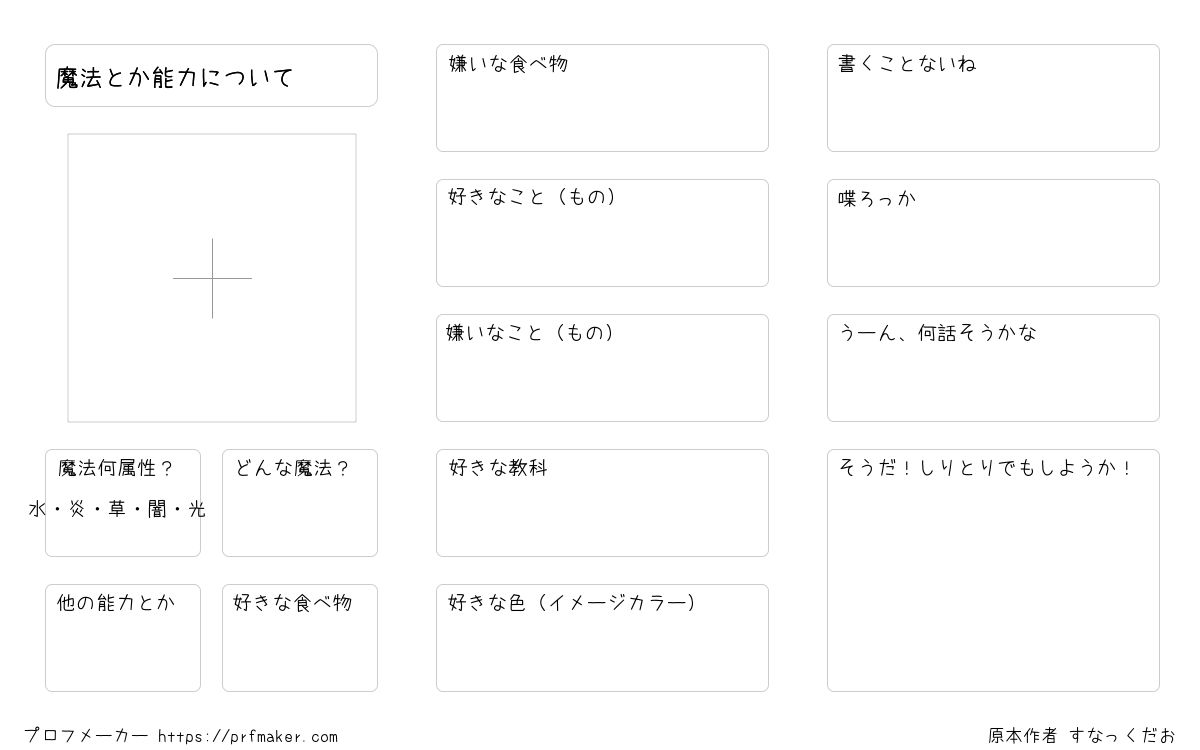 魔法とか能力について

魔法何属性？

水・炎・草・闇・光

どんな魔法？

他の能力とか

好きな食べ物

嫌いな食べ物

好きなこと（もの）

嫌いなこと（もの）

好きな教科

好きな色（イメージカラー）

書くことないね

喋ろっか

うーん、何話そうかな

そうだ！しりとりでもしようか！

プロフメーカー https://prfmaker.com

原本作者 すなっくだお